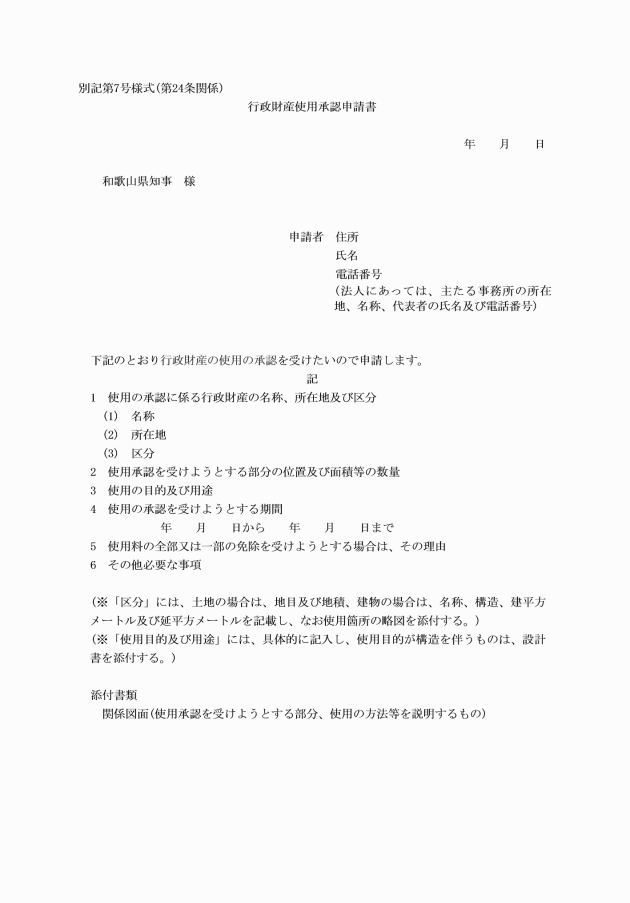 別記第7号様式(第24条関係)

行政財産使用承認申請書

年　月　日

和歌山県知事　様

申請者　住所
氏名
電話番号
(法人にあっては、主たる事務所の所在地、名称、代表者の氏名及び電話番号)

下記のとおり行政財産の使用の承認を受けたいので申請します。

記

1　使用の承認に係る行政財産の名称、所在地及び区分
(1)　名称
(2)　所在地
(3)　区分
2　使用承認を受けようとする部分の位置及び面積等の数量
3　使用の目的及び用途
4　使用の承認を受けようとする期間
年　月　日から　年　月　日まで
5　使用料の全部又は一部の免除を受けようとする場合は、その理由
6　その他必要な事項

(※「区分」には、土地の場合は、地目及び地積、建物の場合は、名称、構造、建平方メートル及び延平方メートルを記載し、なお使用箇所の略図を添付する。)
(※「使用目的及び用途」には、具体的に記入し、使用目的が構造を伴うものは、設計書を添付する。)

添付書類
関係図面(使用承認を受けようとする部分、使用の方法等を説明するもの)